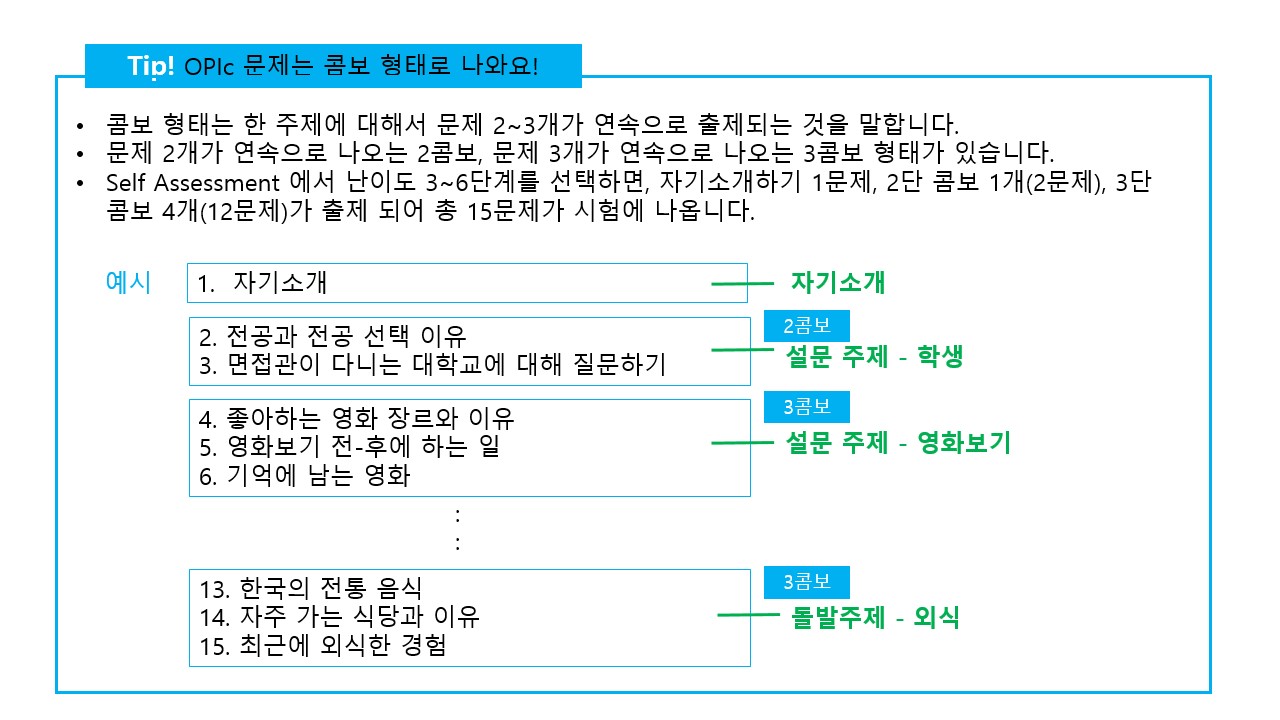 Tip! OPIc 문제는 콤보 형태로 나와요!

• 콤보 형태는 한 주제에 대해서 문제 2~3개가 연속으로 출제되는 것을 말합니다.
• 문제 2개가 연속으로 나오는 2콤보, 문제 3개가 연속으로 나오는 3콤보 형태가 있습니다.
• Self Assessment 에서 난이도 3~6단계를 선택하면, 자기소개하기 1문제, 2단 콤보 1개(2문제), 3단 콤보 4개(12문제)가 출제 되어 총 15문제가 시험에 나옵니다.

예시

1. 자기소개
자기소개

2. 전공과 전공 선택 이유
3. 면접관이 다니는 대학교에 대해 질문하기
2콤보
설문 주제 - 학생

4. 좋아하는 영화 장르와 이유
5. 영화보기 전-후에 하는 일
6. 기억에 남는 영화
3콤보
설문 주제 - 영화보기

:
:

13. 한국의 전통 음식
14. 자주 가는 식당과 이유
15. 최근에 외식한 경험
3콤보
돌발주제 - 외식